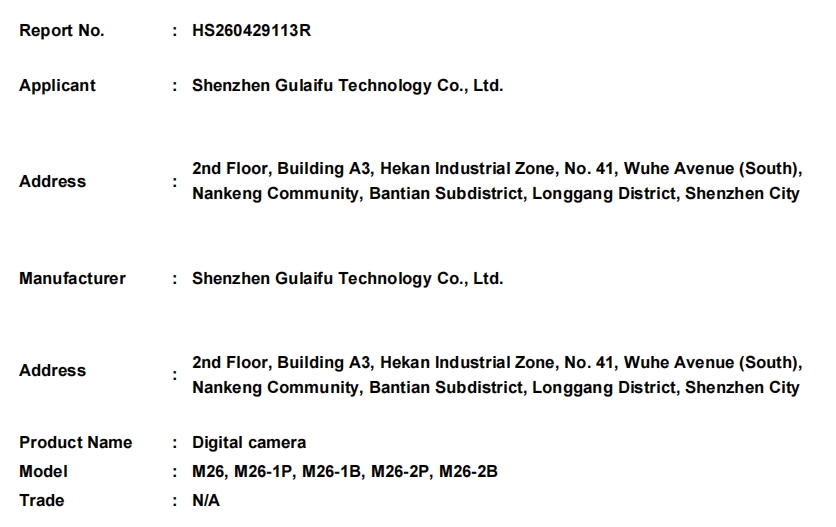 Report No. : HS260429113R

Applicant : Shenzhen Gulaifu Technology Co., Ltd.

Address : 2nd Floor, Building A3, Hekan Industrial Zone, No. 41, Wuhe Avenue (South), Nankeng Community, Bantian Subdistrict, Longgang District, Shenzhen City

Manufacturer : Shenzhen Gulaifu Technology Co., Ltd.

Address : 2nd Floor, Building A3, Hekan Industrial Zone, No. 41, Wuhe Avenue (South), Nankeng Community, Bantian Subdistrict, Longgang District, Shenzhen City

Product Name : Digital camera
Model : M26, M26-1P, M26-1B, M26-2P, M26-2B
Trade : N/A